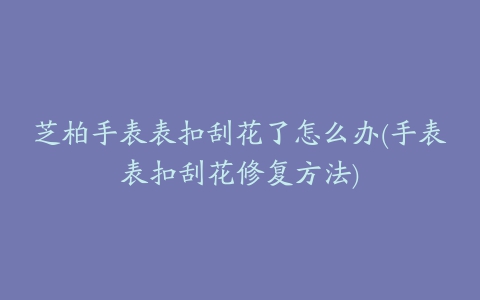 芝柏手表表扣刮花了怎么办(手表表扣刮花修复方法)